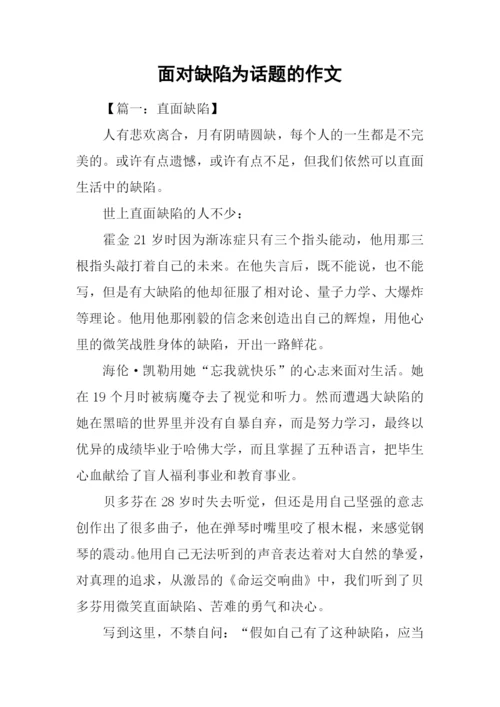 面对缺陷为话题的作文

【篇一：直面缺陷】

人有悲欢离合，月有阴晴圆缺，每个人的一生都是不完美的。或许有点遗憾，或许有点不足，但我们依然可以直面生活中的缺陷。

世上直面缺陷的人不少：

霍金 21 岁时因为渐冻症只有三个指头能动，他用那三根指头敲打着自己的未来。在他失言后，既不能说，也不能写，但是有大缺陷的他却征服了相对论、量子力学、大爆炸等理论。他用他那刚毅的信念来创造出自己的辉煌，用他心里的微笑战胜身体的缺陷，开出一路鲜花。

海伦·凯勒用她“忘我就快乐”的心志来面对生活。她在 19 个月时被病魔夺去了视觉和听力。然而遭遇大缺陷的她在黑暗的世界里并没有自暴自弃，而是努力学习，最终以优异的成绩毕业于哈佛大学，而且掌握了五种语言，把毕生心血献给了盲人福利事业和教育事业。

贝多芬在 28 岁时失去听觉，但还是用自己坚强的意志创作出了很多曲子，他在弹琴时嘴里咬了根木棍，来感觉钢琴的震动。他用自己无法听到的声音表达着对大自然的挚爱，对真理的追求，从激昂的《命运交响曲》中，我们听到了贝多芬用微笑直面缺陷、苦难的勇气和决心。

写到这里，不禁自问：“假如自己有了这种缺陷，应当